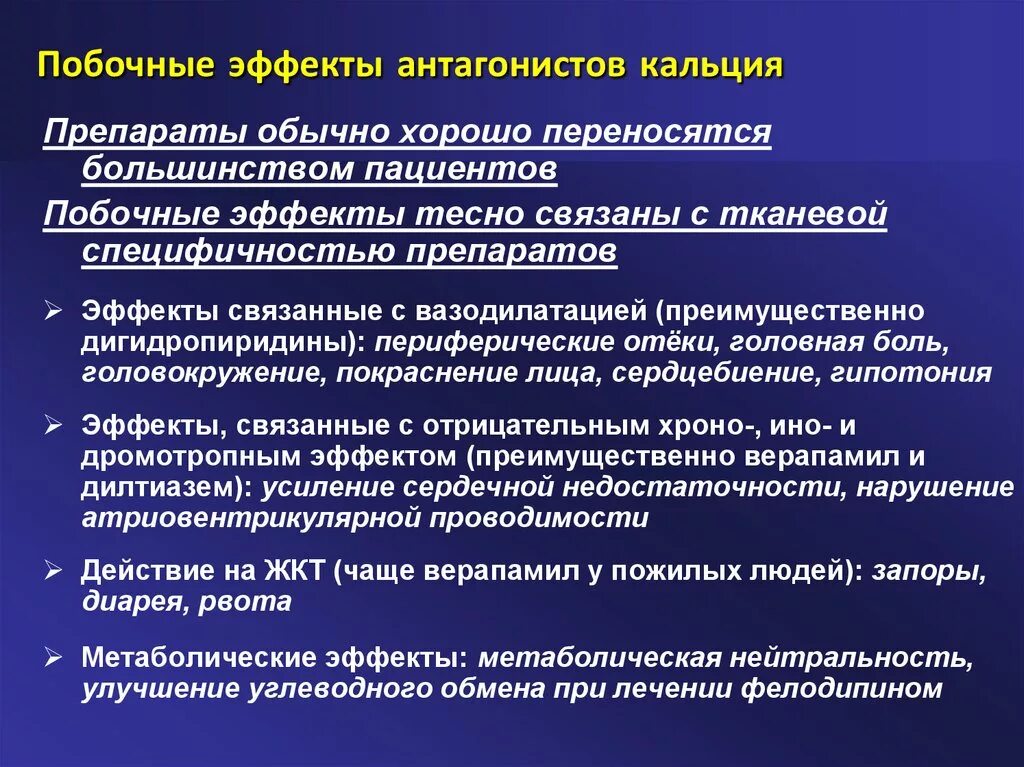 Побочные эффекты антагонистов кальция

Препараты обычно хорошо переносятся большинством пациентов

Побочные эффекты тесно связаны с тканевой специфичностью препаратов

➢ Эффекты связанные с вазодилатацией (преимущественно дигидропиридины): периферические отёки, головная боль, головокружение, покраснение лица, сердцебиение, гипотония

➢ Эффекты, связанные с отрицательным хроно-, ино- и дромотропным эффектом (преимущественно верапамил и дилтиазем): усиление сердечной недостаточности, нарушение атриовентрикулярной проводимости

➢ Действие на ЖКТ (чаще верапамил у пожилых людей): запоры, диарея, рвота

➢ Метаболические эффекты: метаболическая нейтральность, улучшение углеводного обмена при лечении фелодипином